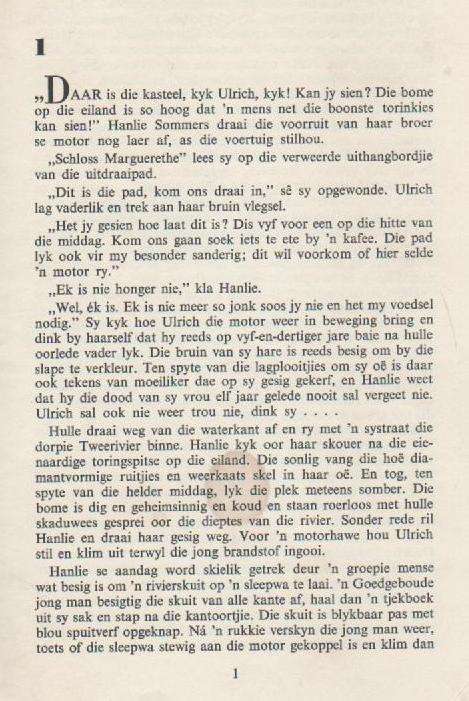 1

„DAAR is die kasteel, kyk Ulrich, kyk! Kan jy sien? Die bome op die eiland is so hoog dat 'n mens net die boonste torinkies kan sien!" Hanlie Sommers draai die voorruit van haar broer se motor nog laer af, as die voertuig stilhou.

„Schloss Marguerethe" lees sy op die verweerde uithangbordjie van die uitdraaipad.

„Dit is die pad, kom ons draai in," sê sy opgewonde. Ulrich lag vaderlik en trek aan haar bruin vlegsel.

„Het jy gesien hoe laat dit is? Dis vyf voor een op die hitte van die middag. Kom ons gaan soek iets te ete by 'n kafee. Die pad lyk ook vir my besonder sanderig; dit wil voorkom of hier selde 'n motor ry."

„Ek is nie honger nie," kla Hanlie.

„Wel, ék is. Ek is nie meer so jonk soos jy nie en het my voedsel nodig." Sy kyk hoe Ulrich die motor weer in beweging bring en dink by haarself dat hy reeds op vyf-en-dertiger jare baie na hulle oorlede vader lyk. Die bruin van sy hare is reeds besig om by die slape te verkleur. Ten spyte van die lagplooitjies om sy oë is daar ook tekens van moeiliker dae op sy gesig gekerf, en Hanlie weet dat hy die dood van sy vrou elf jaar gelede nooit sal vergeet nie. Ulrich sal ook nie weer trou nie, dink sy . . . .

Hulle draai weg van die waterkant af en ry met 'n systraat die dorpie Tweerivier binne. Hanlie kyk oor haar skouer na die eienaardige toringspitse op die eiland. Die sonlig vang die hoë diamantvormige ruitjies en weerkaats skel in haar oë. En tog, ten spyte van die helder middag, lyk die plek meteens somber. Die bome is dig en geheimsinnig en koud en staan roerloos met hulle skaduwees gesprei oor die dieptes van die rivier. Sonder rede ril Hanlie en draai haar gesig weg. Voor 'n motorhawe hou Ulrich stil en klim uit terwyl die jong brandstof ingooi.

Hanlie se aandag word skielik getrek deur 'n groepie mense wat besig is om 'n rivierskuit op 'n sleepwa te laai. 'n Goedgeboude jong man besigtig die skuit van alle kante af, haal dan 'n tjekboek uit sy sak en stap na die kantoortjie. Die skuit is blykbaar pas met blou spuitverf opgeknap. Ná 'n rukkie verskyn die jong man weer, toets of die sleepwa stewig aan die motor gekoppel is en klim dan

1